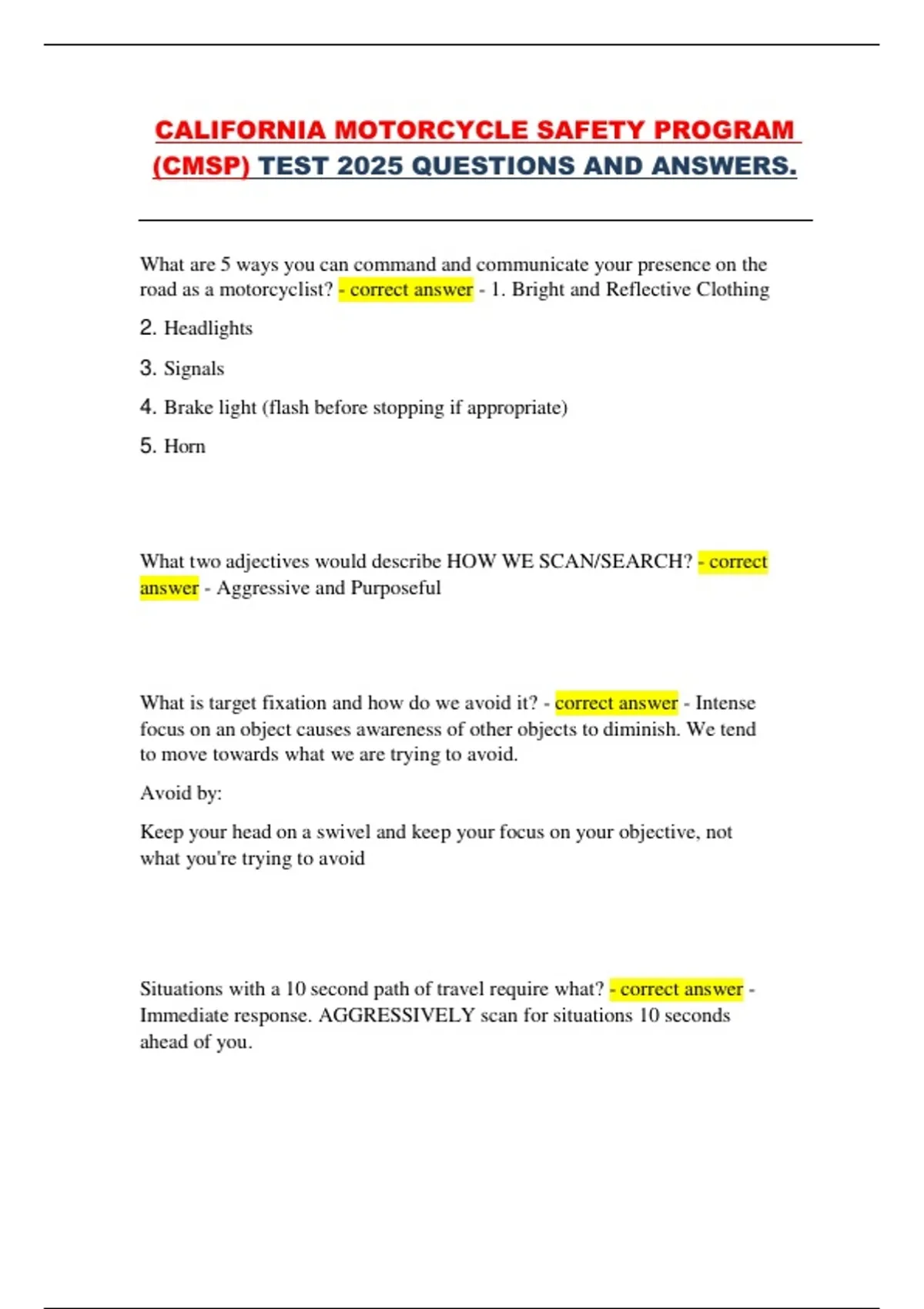 CALIFORNIA MOTORCYCLE SAFETY PROGRAM (CMSP) TEST 2025 QUESTIONS AND ANSWERS.

What are 5 ways you can command and communicate your presence on the road as a motorcyclist? - correct answer - 1. Bright and Reflective Clothing

2. Headlights

3. Signals

4. Brake light (flash before stopping if appropriate)

5. Horn

What two adjectives would describe HOW WE SCAN/SEARCH? - correct answer - Aggressive and Purposeful

What is target fixation and how do we avoid it? - correct answer - Intense focus on an object causes awareness of other objects to diminish. We tend to move towards what we are trying to avoid.

Avoid by:

Keep your head on a swivel and keep your focus on your objective, not what you're trying to avoid

Situations with a 10 second path of travel require what? - correct answer - Immediate response. AGGRESSIVELY scan for situations 10 seconds ahead of you.